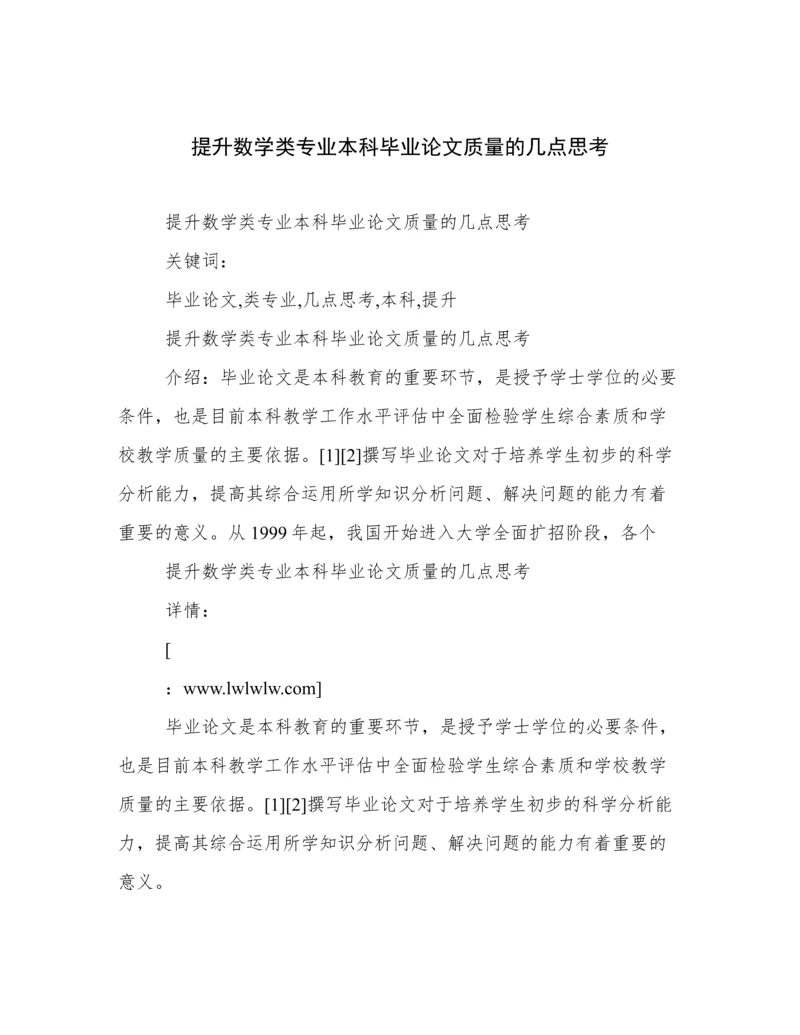 提升数学类专业本科毕业论文质量的几点思考

提升数学类专业本科毕业论文质量的几点思考

关键词：

毕业论文,类专业,几点思考,本科,提升

提升数学类专业本科毕业论文质量的几点思考

介绍：毕业论文是本科教育的重要环节，是授予学士学位的必要条件，也是目前本科教学工作水平评估中全面检验学生综合素质和学校教学质量的主要依据。[1][2]撰写毕业论文对于培养学生初步的科学分析能力，提高其综合运用所学知识分析问题、解决问题的能力有着重要的意义。从 1999 年起，我国开始进入大学全面扩招阶段，各个

提升数学类专业本科毕业论文质量的几点思考

详情：

[

：www.lwlwlw.com]

毕业论文是本科教育的重要环节，是授予学士学位的必要条件，也是目前本科教学工作水平评估中全面检验学生综合素质和学校教学质量的主要依据。[1][2]撰写毕业论文对于培养学生初步的科学分析能力，提高其综合运用所学知识分析问题、解决问题的能力有着重要的意义。